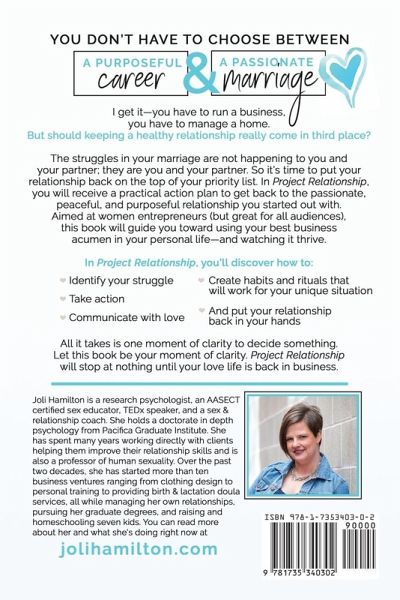 YOU DON'T HAVE TO CHOOSE BETWEEN

A PURPOSEFUL career & A PASSIONATE marriage

I get it—you have to run a business, you have to manage a home.
But should keeping a healthy relationship really come in third place?

The struggles in your marriage are not happening to you and your partner; they are you and your partner. So it's time to put your relationship back on the top of your priority list. In Project Relationship, you will receive a practical action plan to get back to the passionate, peaceful, and purposeful relationship you started out with. Aimed at women entrepreneurs (but great for all audiences), this book will guide you toward using your best business acumen in your personal life—and watching it thrive.

In Project Relationship, you'll discover how to:

Identify your struggle

Take action

Communicate with love

Create habits and rituals that will work for your unique situation

And put your relationship back in your hands

All it takes is one moment of clarity to decide something. Let this book be your moment of clarity. Project Relationship will stop at nothing until your love life is back in business.

Joli Hamilton is a research psychologist, an AASECT certified sex educator, TEDx speaker, and a sex & relationship coach. She holds a doctorate in depth psychology from Pacifica Graduate Institute. She has spent many years working directly with clients helping them improve their relationship skills and is also a professor of human sexuality. Over the past two decades, she has started more than ten business ventures ranging from clothing design to personal training to providing birth & lactation doula services, all while managing her own relationships, pursuing her graduate degrees, and raising and homeschooling seven kids. You can read more about her and what she's doing right now at

jolihamilton.com

ISBN 978-1-7353403-0-2

90000

9 781735 340302